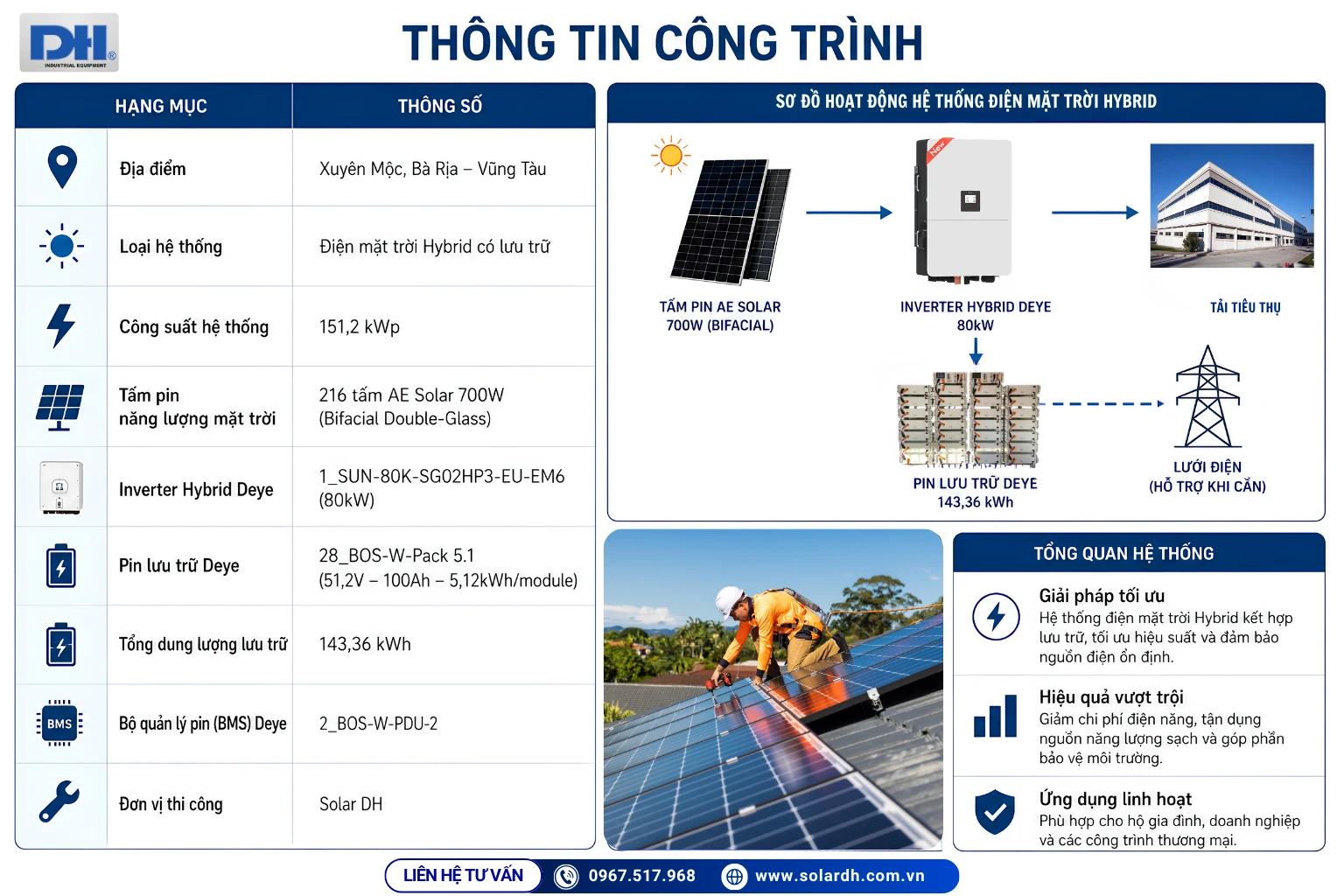 DH
INDUSTRIAL EQUIPMENT

THÔNG TIN CÔNG TRÌNH

| HẠNG MỤC | THÔNG SỐ |
|---|---|
| Địa điểm | Xuyên Mộc, Bà Rịa – Vũng Tàu |
| Loại hệ thống | Điện mặt trời Hybrid có lưu trữ |
| Công suất hệ thống | 151,2 kWp |
| Tấm pin năng lượng mặt trời | 216 tấm AE Solar 700W (Bifacial Double-Glass) |
| Inverter Hybrid Deye | 1_SUN-80K-SG02HP3-EU-EM6 (80kW) |
| Pin lưu trữ Deye | 28_BOS-W-Pack 5.1 (51,2V – 100Ah – 5,12kWh/module) |
| Tổng dung lượng lưu trữ | 143,36 kWh |
| Bộ quản lý pin (BMS) Deye | 2_BOS-W-PDU-2 |
| Đơn vị thi công | Solar DH |

BMS

SƠ ĐỒ HOẠT ĐỘNG HỆ THỐNG ĐIỆN MẶT TRỜI HYBRID

New

TẤM PIN AE SOLAR
700W (BIFACIAL)

INVERTER HYBRID DEYE
80kW

TẢI TIÊU THỤ

PIN LƯU TRỮ DEYE
143,36 kWh

LƯỚI ĐIỆN
(HỖ TRỢ KHI CẦN)

TỔNG QUAN HỆ THỐNG

Giải pháp tối ưu
Hệ thống điện mặt trời Hybrid kết hợp lưu trữ, tối ưu hiệu suất và đảm bảo nguồn điện ổn định.

Hiệu quả vượt trội
Giảm chi phí điện năng, tận dụng nguồn năng lượng sạch và góp phần bảo vệ môi trường.

Ứng dụng linh hoạt
Phù hợp cho hộ gia đình, doanh nghiệp và các công trình thương mại.

LIÊN HỆ TƯ VẤN 0967.517.968 www.solardh.com.vn